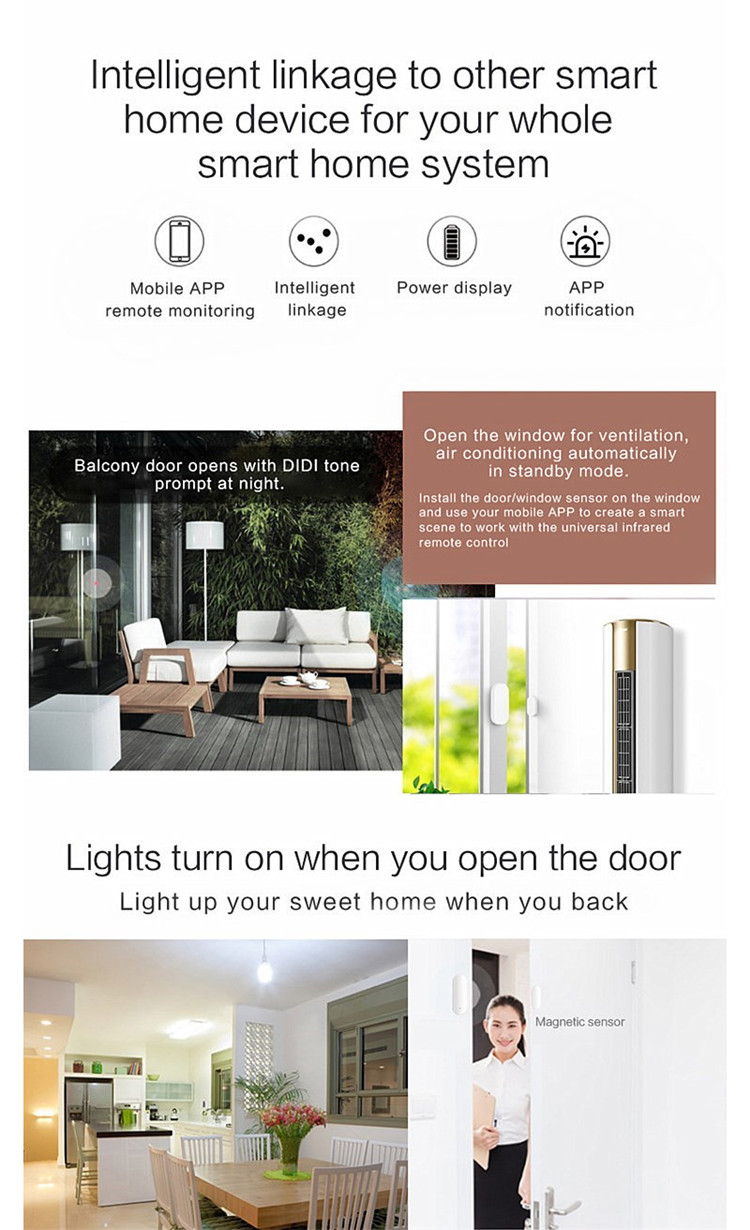 Intelligent linkage to other smart home device for your whole smart home system

Mobile APP
remote monitoring

Intelligent
linkage

Power display

APP
notification

Balcony door opens with DIDI tone prompt at night.

Open the window for ventilation, air conditioning automatically in standby mode.

Install the door/window sensor on the window and use your mobile APP to create a smart scene to work with the universal infrared remote control

Lights turn on when you open the door

Light up your sweet home when you back

Magnetic sensor